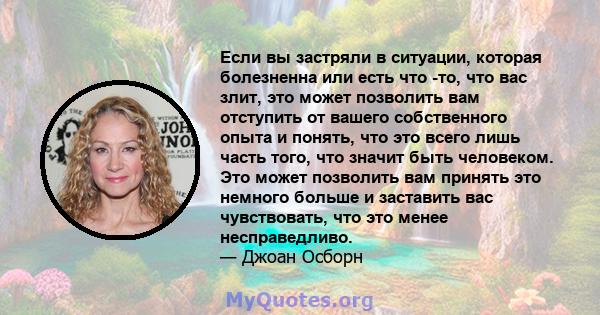 Если вы застряли в ситуации, которая болезненна или есть что -то, что вас злит, это может позволить вам отступить от вашего собственного опыта и понять, что это всего лишь часть того, что значит быть человеком. Это может позволить вам принять это немного больше и заставить вас чувствовать, что это менее несправедливо.
— Джоан Осборн

MyQuotes.org